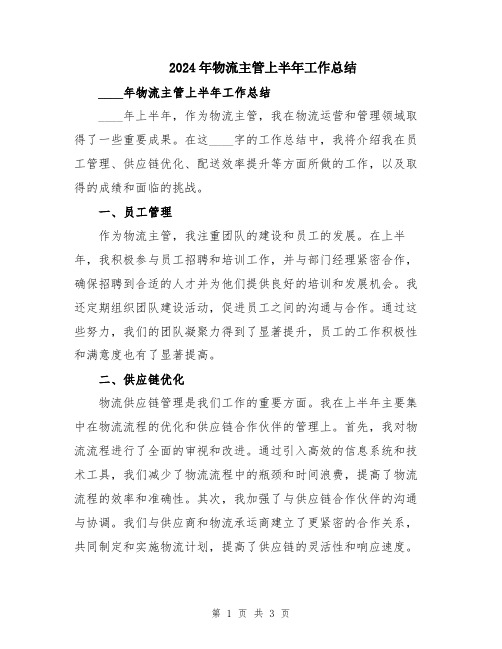 2024年物流主管上半年工作总结

____年物流主管上半年工作总结

____年上半年，作为物流主管，我在物流运营和管理领域取得了一些重要成果。在这____字的工作总结中，我将介绍我在员工管理、供应链优化、配送效率提升等方面所做的工作，以及取得的成绩和面临的挑战。

一、员工管理

作为物流主管，我注重团队的建设和员工的发展。在上半年，我积极参与员工招聘和培训工作，并与部门经理紧密合作，确保招聘到合适的人才并为他们提供良好的培训和发展机会。我还定期组织团队建设活动，促进员工之间的沟通与合作。通过这些努力，我们的团队凝聚力得到了显著提升，员工的工作积极性和满意度也有了显著提高。

二、供应链优化

物流供应链管理是我们工作的重要方面。我在上半年主要集中在物流流程的优化和供应链合作伙伴的管理上。首先，我对物流流程进行了全面的审视和改进。通过引入高效的信息系统和技术工具，我们减少了物流流程中的瓶颈和时间浪费，提高了物流流程的效率和准确性。其次，我加强了与供应链合作伙伴的沟通与协调。我们与供应商和物流承运商建立了更紧密的合作关系，共同制定和实施物流计划，提高了供应链的灵活性和响应速度。

第 1 页 共 3 页